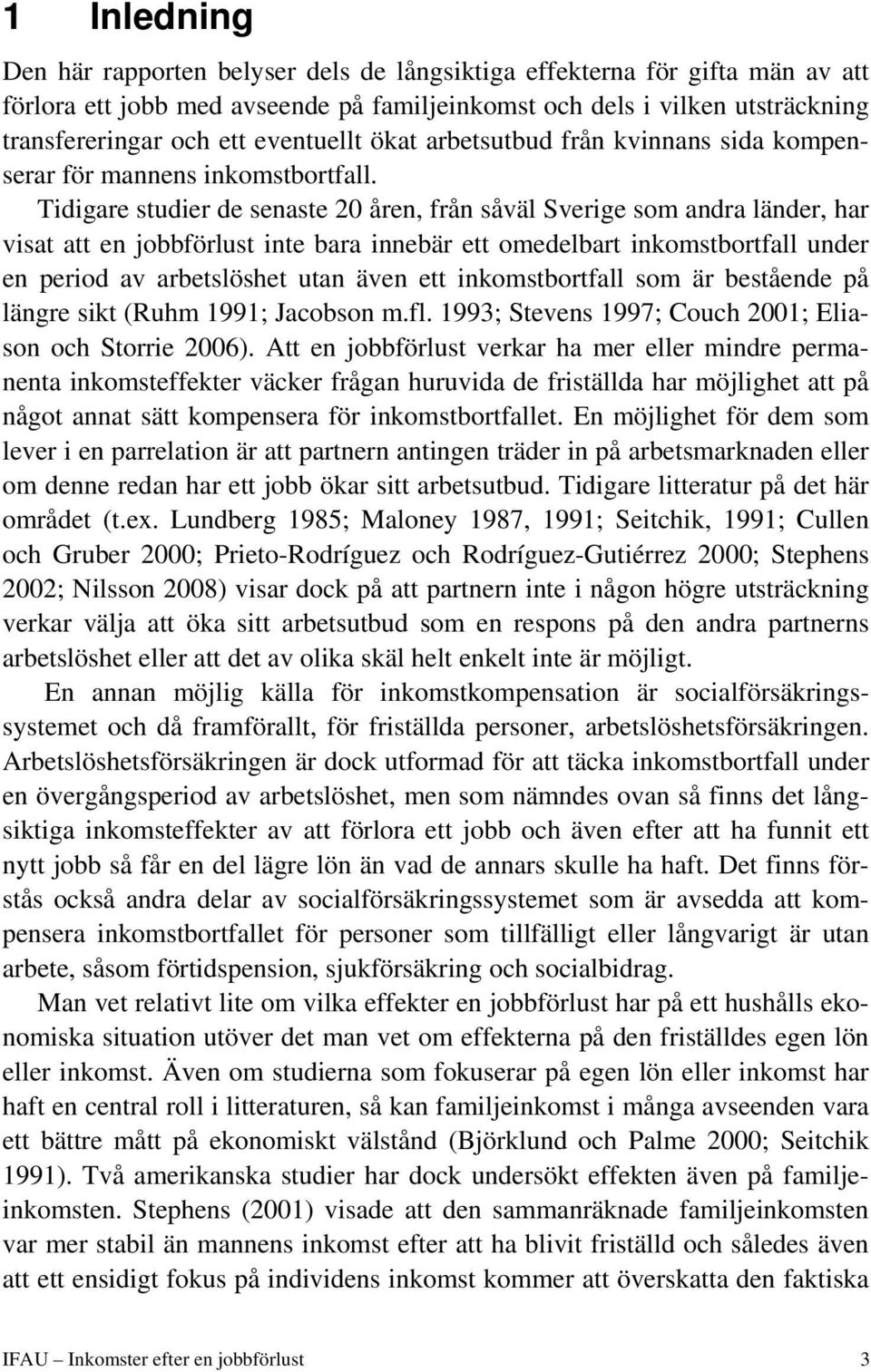 1 Inledning

Den här rapporten belyser dels de långsiktiga effekterna för gifta män av att förlora ett jobb med avseende på familjeinkomst och dels i vilken utsträckning transfereringar och ett eventuellt ökat arbetsutbud från kvinnans sida kompenserar för mannens inkomstbortfall.

Tidigare studier de senaste 20 åren, från såväl Sverige som andra länder, har visat att en jobbförlust inte bara innebär ett omedelbart inkomstbortfall under en period av arbetslöshet utan även ett inkomstbortfall som är bestående på längre sikt (Ruhm 1991; Jacobson m.fl. 1993; Stevens 1997; Couch 2001; Eliason och Storrie 2006). Att en jobbförlust verkar ha mer eller mindre permanenta inkomsteffekter väcker frågan huruvida de friställda har möjlighet att på något annat sätt kompensera för inkomstbortfallet. En möjlighet för dem som lever i en parrelation är att partnern antingen träder in på arbetsmarknaden eller om denne redan har ett jobb ökar sitt arbetsutbud. Tidigare litteratur på det här området (t.ex. Lundberg 1985; Maloney 1987, 1991; Seitchik, 1991; Cullen och Gruber 2000; Prieto-Rodríguez och Rodríguez-Gutiérrez 2000; Stephens 2002; Nilsson 2008) visar dock på att partnern inte i någon högre utsträckning verkar välja att öka sitt arbetsutbud som en respons på den andra partnerns arbetslöshet eller att det av olika skäl helt enkelt inte är möjligt.

En annan möjlig källa för inkomstkompensation är socialförsäkringssystemet och då framförallt, för friställda personer, arbetslöshetsförsäkringen. Arbetslöshetsförsäkringen är dock utformad för att täcka inkomstbortfall under en övergångsperiod av arbetslöshet, men som nämndes ovan så finns det långsiktiga inkomsteffekter av att förlora ett jobb och även efter att ha funnit ett nytt jobb så får en del lägre lön än vad de annars skulle ha haft. Det finns förstås också andra delar av socialförsäkringssystemet som är avsedda att kompensera inkomstbortfallet för personer som tillfälligt eller långvarigt är utan arbete, såsom förtidspension, sjukförsäkring och socialbidrag.

Man vet relativt lite om vilka effekter en jobbförlust har på ett hushålls ekonomiska situation utöver det man vet om effekterna på den friställdes egen lön eller inkomst. Även om studierna som fokuserar på egen lön eller inkomst har haft en central roll i litteraturen, så kan familjeinkomst i många avseenden vara ett bättre mått på ekonomiskt välstånd (Björklund och Palme 2000; Seitchik 1991). Två amerikanska studier har dock undersökt effekten även på familjeinkomsten. Stephens (2001) visade att den sammanräknade familjeinkomsten var mer stabil än mannens inkomst efter att ha blivit friställd och således även att ett ensidigt fokus på individens inkomst kommer att överskatta den faktiska

IFAU – Inkomster efter en jobbförlust 3